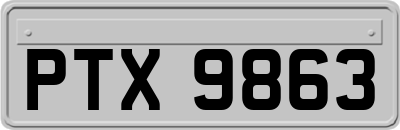 PTX 9863